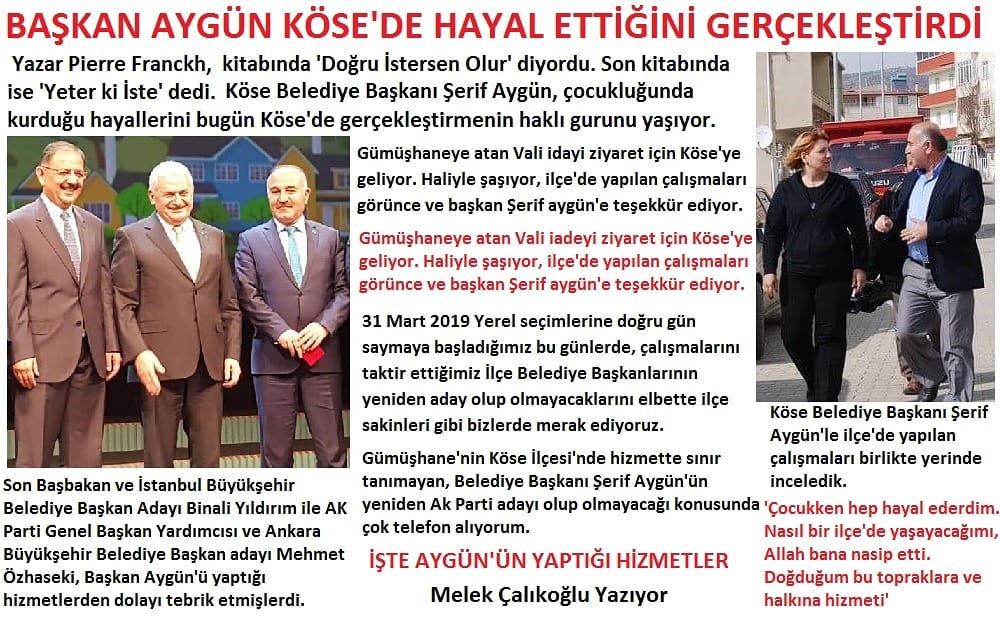 BAŞKAN AYGÜN KÖSE'DE HAYAL ETTİĞİNİ GERÇEKLEŞTİRDİ

Yazar Pierre Franckh, kitabında 'Doğru İstersen Olur' diyordu. Son kitabında ise 'Yeter ki İste' dedi. Köse Belediye Başkanı Şerif Aygün, çocukluğunda kurduğu hayallerini bugün Köse'de gerçekleştirmenin haklı gurunu yaşıyor.

Son Başbakan ve İstanbul Büyükşehir Belediye Başkan Adayı Binali Yıldırım ile AK Parti Genel Başkan Yardımcısı ve Ankara Büyükşehir Belediye Başkan adayı Mehmet Özhaseki, Başkan Aygün'ü yaptığı hizmetlerden dolayı tebrik etmişlerdi.

Gümüşhaneye atan Vali idayi ziyaret için Köse'ye geliyor. Haliyle şaşıyor, ilçe'de yapılan çalışmaları görünce ve başkan Şerif aygün'e teşekkür ediyor.

Gümüşhaneye atan Vali iadeyi ziyaret için Köse'ye geliyor. Haliyle şaşıyor, ilçe'de yapılan çalışmaları görünce ve başkan Şerif aygün'e teşekkür ediyor.

31 Mart 2019 Yerel seçimlerine doğru gün saymaya başladığımız bu günlerde, çalışmalarını taktir ettiğimiz İlçe Belediye Başkanlarının yeniden aday olup olmayacaklarını elbette ilçe sakinleri gibi bizlerde merak ediyoruz.

Gümüşhane'nin Köse İlçesi'nde hizmette sınır tanımayan, Belediye Başkanı Şerif Aygün'ün yeniden Ak Parti adayı olup olmayacağı konusunda çok telefon alıyorum.

İŞTE AYGÜN'ÜN YAPTIĞI HİZMETLER

Melek Çalıkoğlu Yazıyor

Köse Belediye Başkanı Şerif Aygün'le ilçe'de yapılan çalışmaları birlikte yerinde inceledik.

'Çocukken hep hayal ederdim. Nasıl bir ilçe'de yaşayacağımı, Allah bana nasip etti. Doğduğum bu topraklara ve halkına hizmeti'